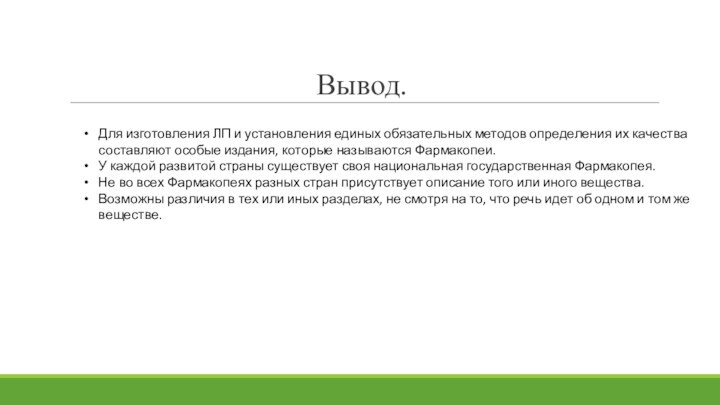 Вывод.

• Для изготовления ЛП и установления единых обязательных методов определения их качества составляют особые издания, которые называются Фармакопеи.
• У каждой развитой страны существует своя национальная государственная Фармакопея.
• Не во всех Фармакопеях разных стран присутствует описание того или иного вещества.
• Возможны различия в тех или иных разделах, не смотря на то, что речь идет об одном и том же веществе.